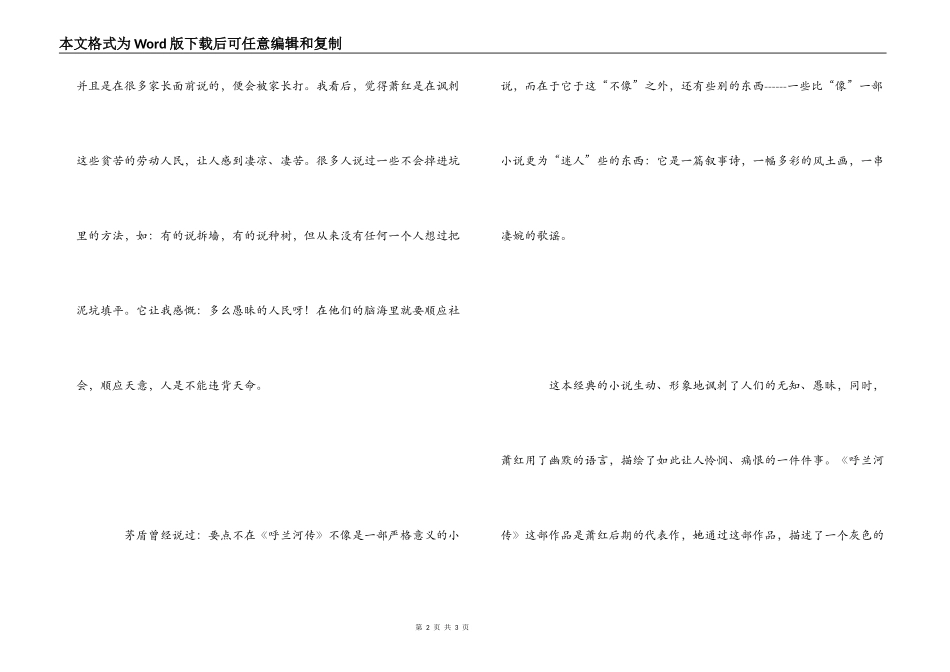 本文格式为Word版下载后可任意编辑和复制

并且是在很多家长面前说的，便会被家长打。我看后，觉得萧红是在讽刺这些贫苦的劳动人民，让人感到凄凉、凄苦。很多人说过一些不会掉进坑里的方法，如：有的说拆墙，有的说种树，但从来没有任何一个人想过把泥坑填平。它让我感慨：多么愚昧的人民呀！在他们的脑海里就要顺应社会，顺应天意，人是不能违背天命。

茅盾曾经说过：要点不在《呼兰河传》不像是一部严格意义的小说，而在于它于这“不像”之外，还有些别的东西------一些比“像”一部小说更为“迷人”些的东西：它是一篇叙事诗，一幅多彩的风土画，一串凄婉的歌谣。

这本经典的小说生动、形象地讽刺了人们的无知、愚昧，同时，萧红用了幽默的语言，描绘了如此让人怜悯、痛恨的一件件事。《呼兰河传》这部作品是萧红后期的代表作，她通过这部作品，描述了一个灰色的

第 2 页 共 3 页